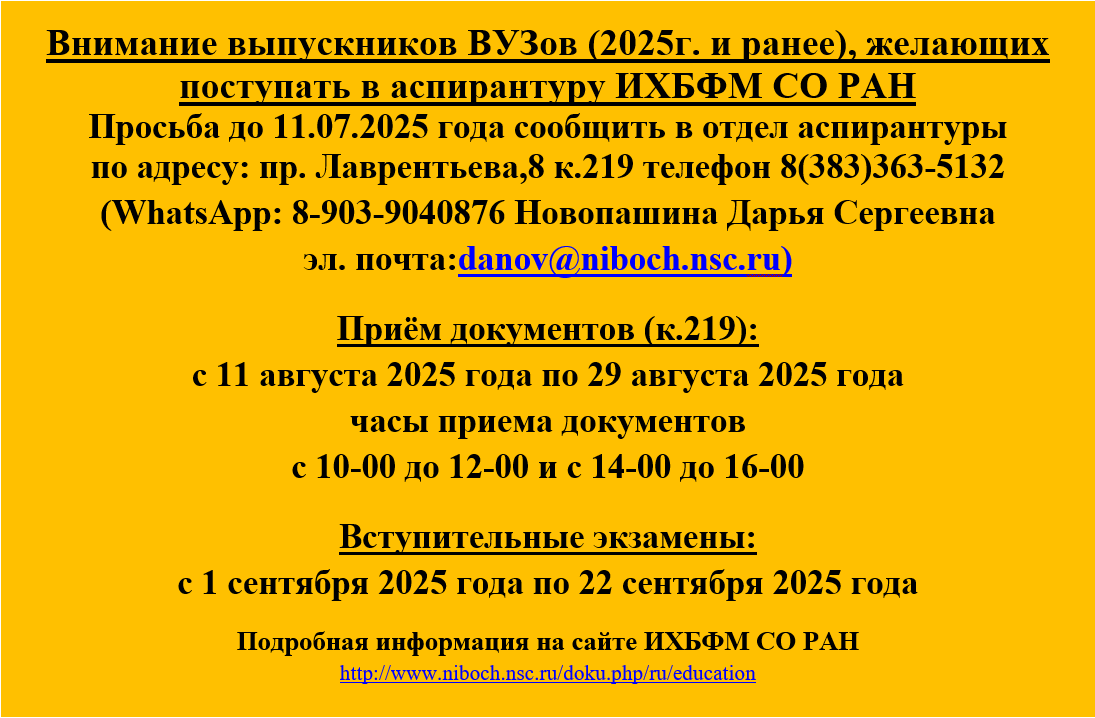 Внимание выпускников ВУЗов (2025г. и ранее), желающих поступать в аспирантуру ИХБФМ СО РАН

Просьба до 11.07.2025 года сообщить в отдел аспирантуры по адресу: пр. Лаврентьева,8 к.219 телефон 8(383)363-5132 (WhatsApp: 8-903-9040876 Новопашина Дарья Сергеевна эл. почта:danov@niboch.nsc.ru)

Приём документов (к.219):
с 11 августа 2025 года по 29 августа 2025 года
часы приема документов
с 10-00 до 12-00 и с 14-00 до 16-00

Вступительные экзамены:
с 1 сентября 2025 года по 22 сентября 2025 года

Подробная информация на сайте ИХБФМ СО РАН
http://www.niboch.nsc.ru/doku.php/ru/education